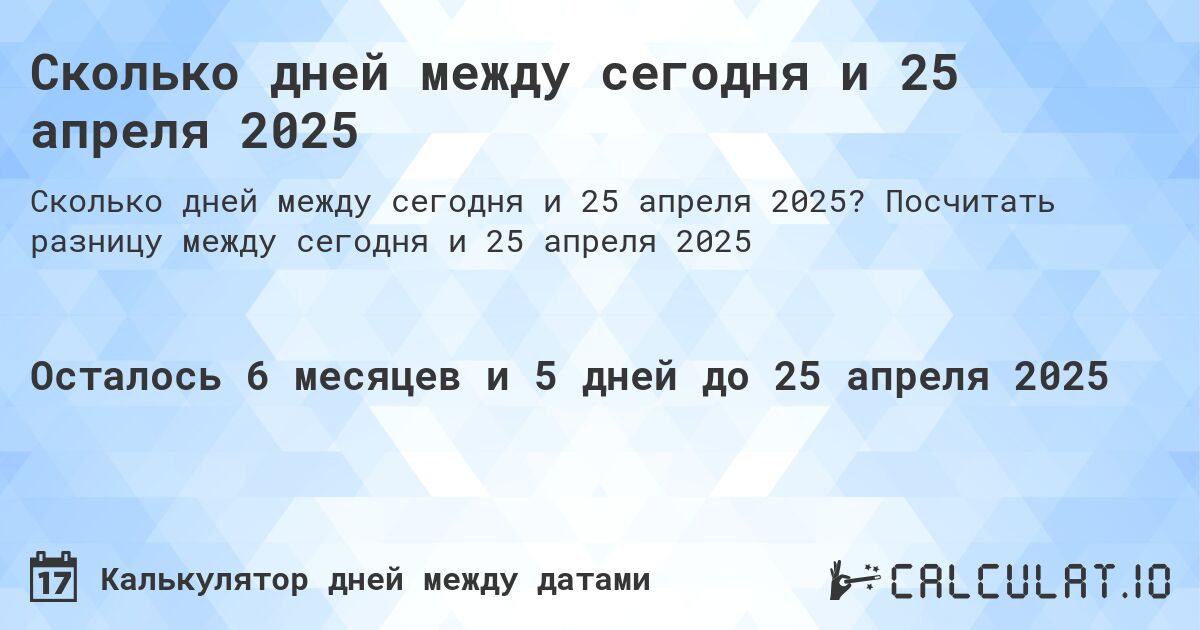 Сколько дней между сегодня и 25 апреля 2025

Сколько дней между сегодня и 25 апреля 2025? Посчитать разницу между сегодня и 25 апреля 2025

Осталось 6 месяцев и 5 дней до 25 апреля 2025

17 Калькулятор дней между датами

CALCULAT.IO